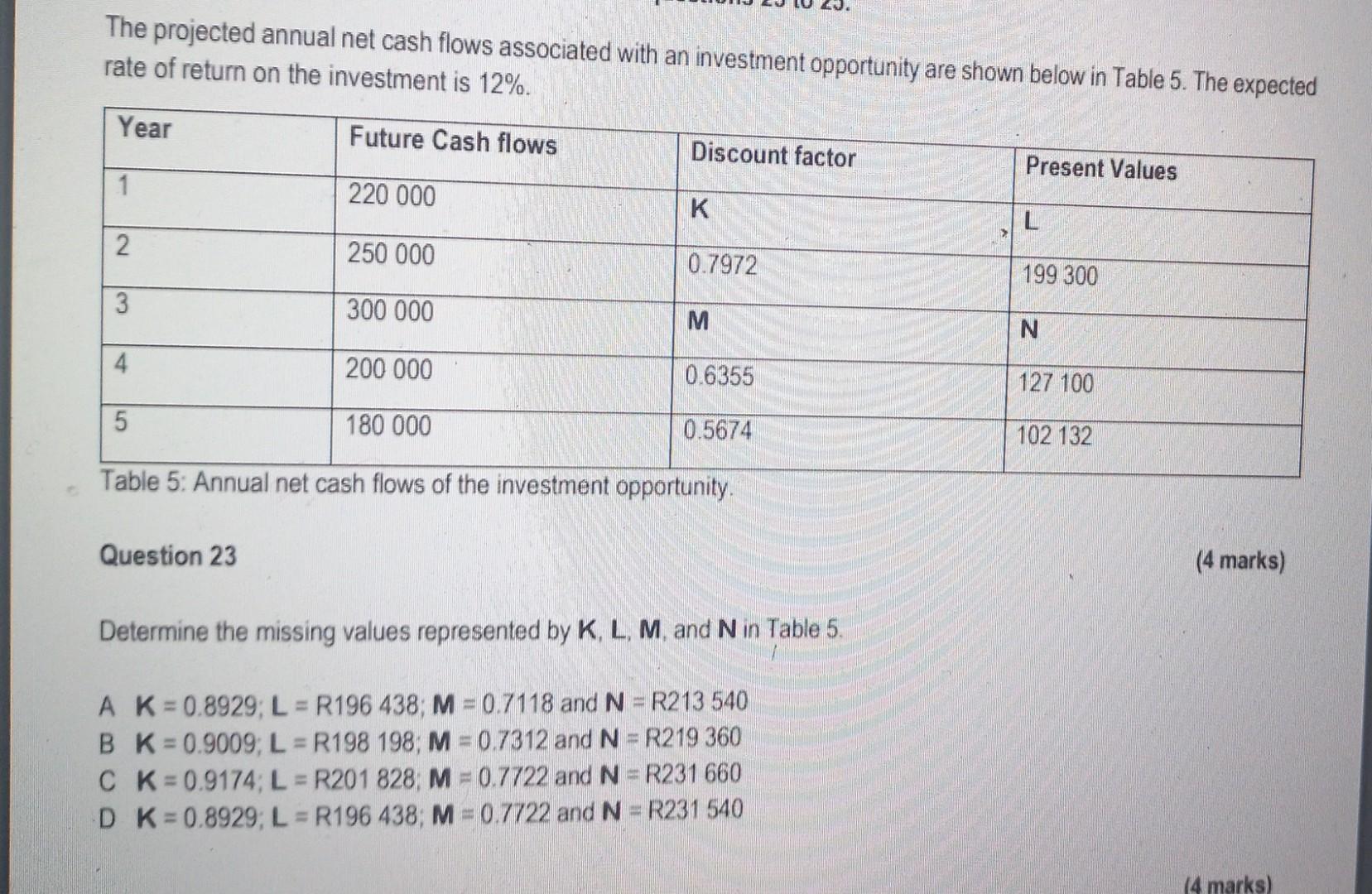 The projected annual net cash flows associated with an investment opportunity are shown below in Table 5. The expected rate of return on the investment is 12%.

| Year | Future Cash flows | Discount factor | Present Values |
|---|---|---|---|
| 1 | 220 000 | K | L |
| 2 | 250 000 | 0.7972 | 199 300 |
| 3 | 300 000 | M | N |
| 4 | 200 000 | 0.6355 | 127 100 |
| 5 | 180 000 | 0.5674 | 102 132 |

Table 5: Annual net cash flows of the investment opportunity.

Question 23

(4 marks)

Determine the missing values represented by K, L, M, and N in Table 5.

A K = 0.8929; L = R196 438; M = 0.7118 and N = R213 540
B K = 0.9009; L = R198 198; M = 0.7312 and N = R219 360
C K = 0.9174; L = R201 828; M = 0.7722 and N = R231 660
D K = 0.8929; L = R196 438; M = 0.7722 and N = R231 540

(4 marks)